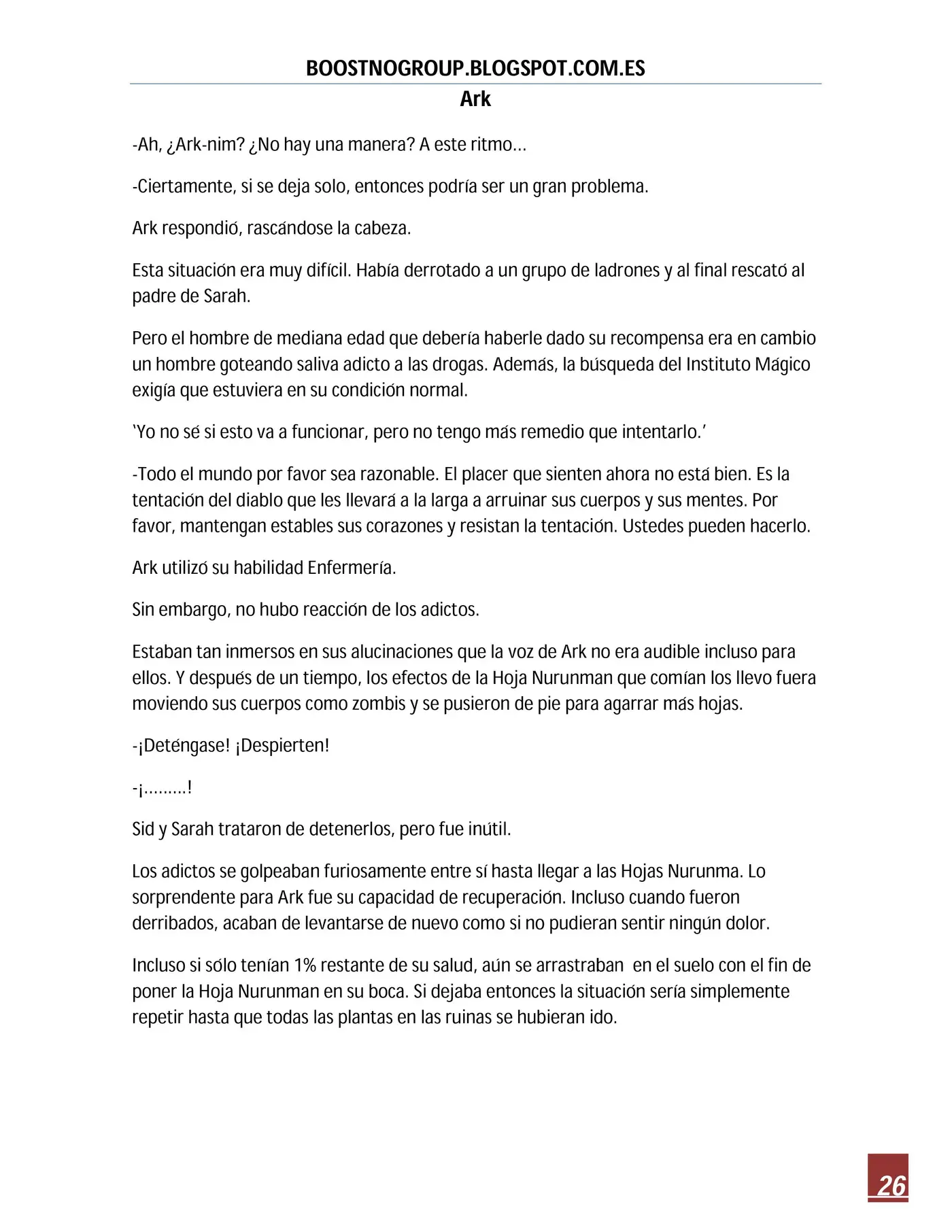 BOOSTNOGROUP.BLOGSPOT.COM.ES

Ark

-Ah, ¿Ark-nim? ¿No hay una manera? A este ritmo…

-Ciertamente, si se deja solo, entonces podría ser un gran problema.

Ark respondió, rascándose la cabeza.

Esta situación era muy difícil. Había derrotado a un grupo de ladrones y al final rescató al padre de Sarah.

Pero el hombre de mediana edad que debería haberle dado su recompensa era en cambio un hombre goteando saliva adicto a las drogas. Además, la búsqueda del Instituto Mágico exigía que estuviera en su condición normal.

'Yo no sé si esto va a funcionar, pero no tengo más remedio que intentarlo.'

-Todo el mundo por favor sea razonable. El placer que sienten ahora no está bien. Es la tentación del diablo que les llevará a la larga a arruinar sus cuerpos y sus mentes. Por favor, mantengan estables sus corazones y resistan la tentación. Ustedes pueden hacerlo.

Ark utilizó su habilidad Enfermería.

Sin embargo, no hubo reacción de los adictos.

Estaban tan inmersos en sus alucinaciones que la voz de Ark no era audible incluso para ellos. Y después de un tiempo, los efectos de la Hoja Nurunman que comían los llevo fuera moviendo sus cuerpos como zombis y se pusieron de pie para agarrar más hojas.

-¡Deténgase! ¡Despierten!

-¡………!

Sid y Sarah trataron de detenerlos, pero fue inútil.

Los adictos se golpeaban furiosamente entre sí hasta llegar a las Hojas Nurunma. Lo sorprendente para Ark fue su capacidad de recuperación. Incluso cuando fueron derribados, acaban de levantarse de nuevo como si no pudieran sentir ningún dolor.

Incluso si sólo tenían 1% restante de su salud, aún se arrastraban en el suelo con el fin de poner la Hoja Nurunman en su boca. Si dejaba entonces la situación sería simplemente repetir hasta que todas las plantas en las ruinas se hubieran ido.

26